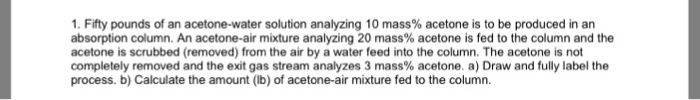 1. Fifty pounds of an acetone-water solution analyzing 10 mass% acetone is to be produced in an absorption column. An acetone-air mixture analyzing 20 mass% acetone is fed to the column and the acetone is scrubbed (removed) from the air by a water feed into the column. The acetone is not completely removed and the exit gas stream analyzes 3 mass% acetone. a) Draw and fully label the process. b) Calculate the amount (lb) of acetone-air mixture fed to the column.